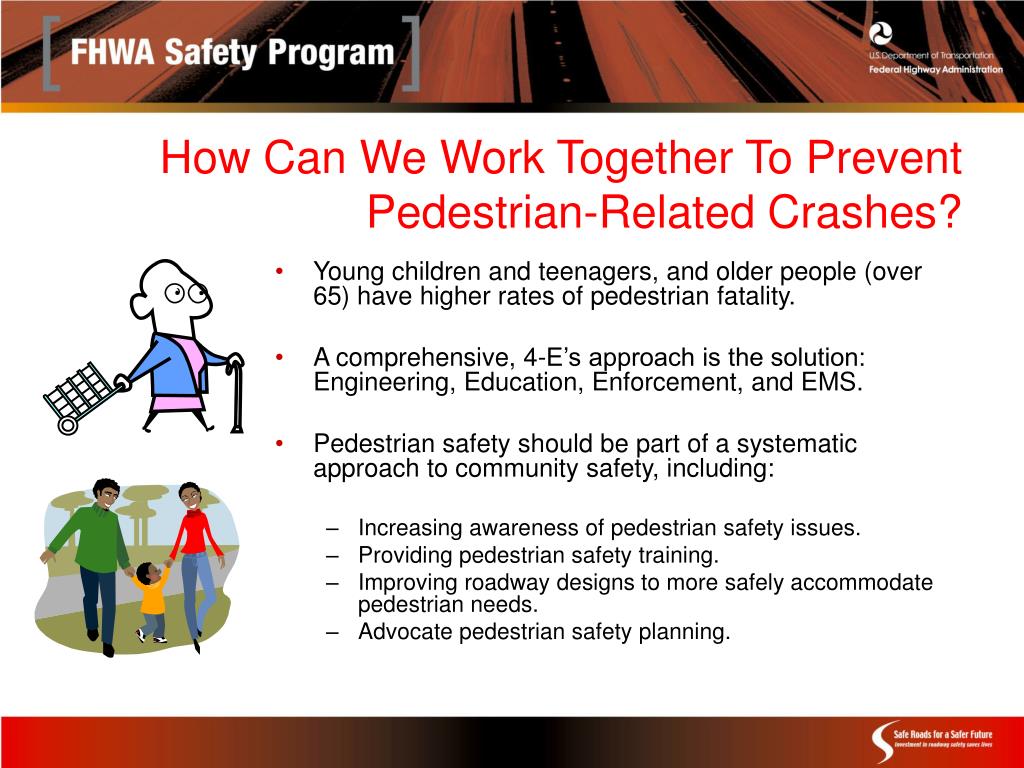 FHWA Safety Program

U.S. Department of Transportation
Federal Highway Administration

How Can We Work Together To Prevent Pedestrian-Related Crashes?

• Young children and teenagers, and older people (over 65) have higher rates of pedestrian fatality.

• A comprehensive, 4-E's approach is the solution: Engineering, Education, Enforcement, and EMS.

• Pedestrian safety should be part of a systematic approach to community safety, including:

– Increasing awareness of pedestrian safety issues.
– Providing pedestrian safety training.
– Improving roadway designs to more safely accommodate pedestrian needs.
– Advocate pedestrian safety planning.

Safe Roads for a Safer Future
Investment in roadway safety saves lives